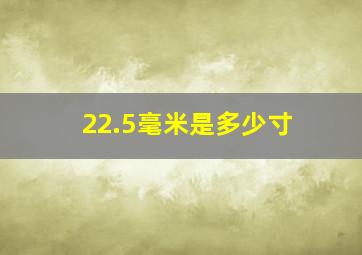 22.5毫米是多少寸